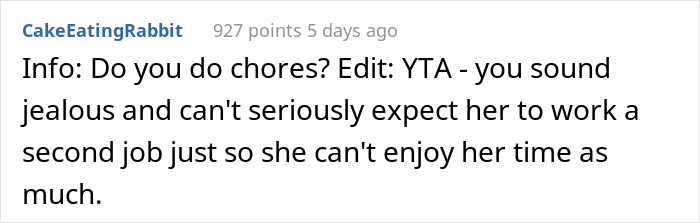 CakeEatingRabbit 927 points 5 days ago

Info: Do you do chores? Edit: YTA - you sound jealous and can't seriously expect her to work a second job just so she can't enjoy her time as much.